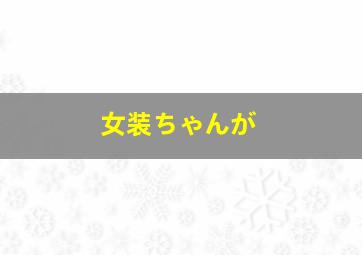 女装ちゃんが